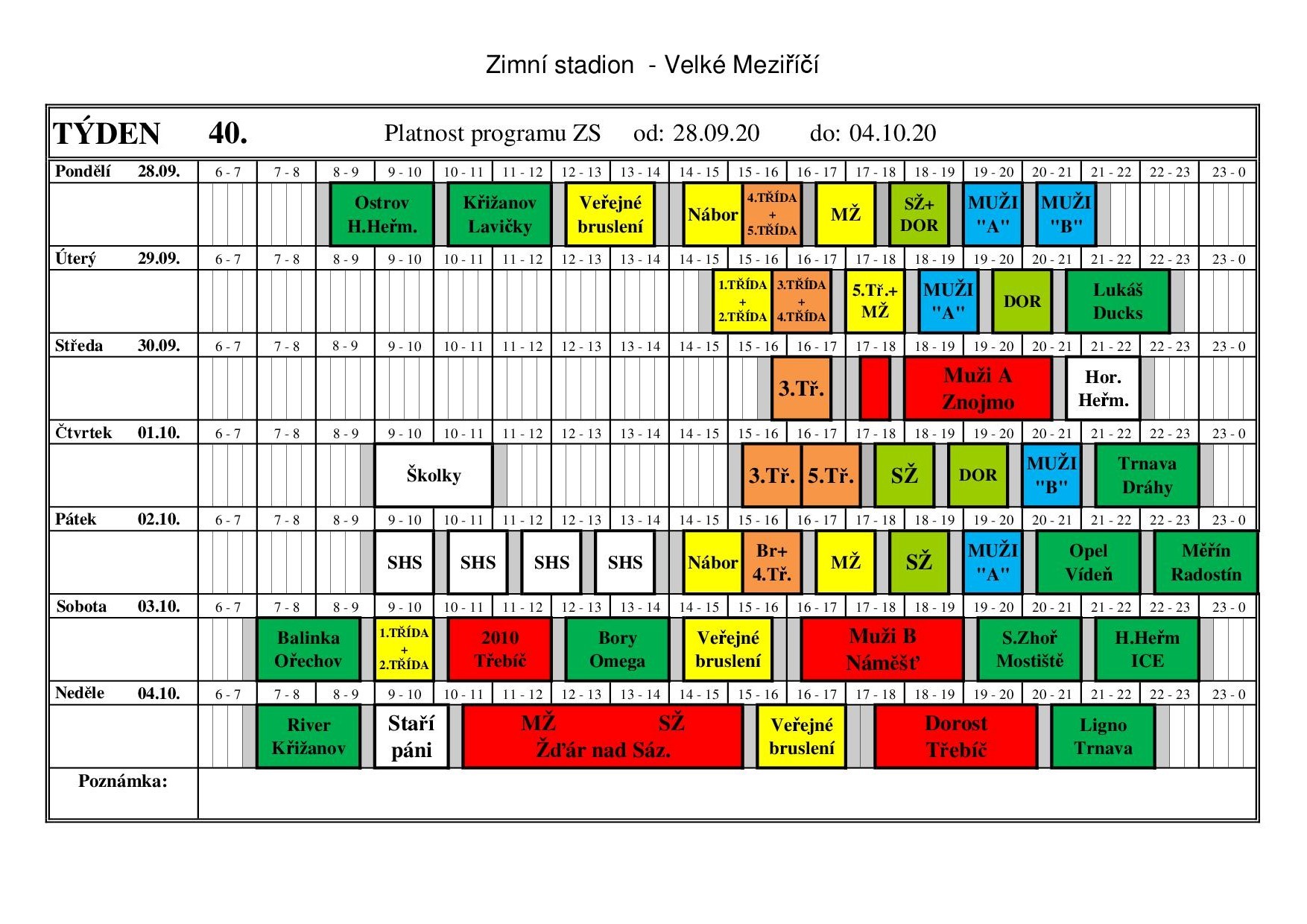 Zimní stadion - Velké Meziříčí

TÝDEN 40. Platnost programu ZS od: 28.09.20 do: 04.10.20

Pondělí 28.09. 6 - 7 7 - 8 8 - 9 9 - 10 10 - 11 11 - 12 12 - 13 13 - 14 14 - 15 15 - 16 16 - 17 17 - 18 18 - 19 19 - 20 20 - 21 21 - 22 22 - 23 23 - 0

Ostrov H.Heřm. Křižanov Lavičky Veřejné bruslení Nábor 4.TŘÍDA + 5.TŘÍDA MŽ SŽ+ DOR MUŽI "A" MUŽI "B"

Úterý 29.09. 6 - 7 7 - 8 8 - 9 9 - 10 10 - 11 11 - 12 12 - 13 13 - 14 14 - 15 15 - 16 16 - 17 17 - 18 18 - 19 19 - 20 20 - 21 21 - 22 22 - 23 23 - 0

1.TŘÍDA + 2.TŘÍDA 3.TŘÍDA + 4.TŘÍDA 5.Tř.+ MŽ MUŽI "A" DOR Lukáš Ducks

Středa 30.09. 6 - 7 7 - 8 8 - 9 9 - 10 10 - 11 11 - 12 12 - 13 13 - 14 14 - 15 15 - 16 16 - 17 17 - 18 18 - 19 19 - 20 20 - 21 21 - 22 22 - 23 23 - 0

3.Tř. Muži A Znojmo Hor. Heřm.

Čtvrtek 01.10. 6 - 7 7 - 8 8 - 9 9 - 10 10 - 11 11 - 12 12 - 13 13 - 14 14 - 15 15 - 16 16 - 17 17 - 18 18 - 19 19 - 20 20 - 21 21 - 22 22 - 23 23 - 0

Školky 3.Tř. 5.Tř. SŽ DOR MUŽI "B" Trnava Dráhy

Pátek 02.10. 6 - 7 7 - 8 8 - 9 9 - 10 10 - 11 11 - 12 12 - 13 13 - 14 14 - 15 15 - 16 16 - 17 17 - 18 18 - 19 19 - 20 20 - 21 21 - 22 22 - 23 23 - 0

SHS SHS SHS SHS Nábor Br+ 4.Tř. MŽ SŽ MUŽI "A" Opel Vídeň Měřín Radostín

Sobota 03.10. 6 - 7 7 - 8 8 - 9 9 - 10 10 - 11 11 - 12 12 - 13 13 - 14 14 - 15 15 - 16 16 - 17 17 - 18 18 - 19 19 - 20 20 - 21 21 - 22 22 - 23 23 - 0

Balinka Ořechov 1.TŘÍDA + 2.TŘÍDA 2010 Třebíč Bory Omega Veřejné bruslení Muži B Náměšť S.Zhoř Mostiště H.Heřm ICE

Neděle 04.10. 6 - 7 7 - 8 8 - 9 9 - 10 10 - 11 11 - 12 12 - 13 13 - 14 14 - 15 15 - 16 16 - 17 17 - 18 18 - 19 19 - 20 20 - 21 21 - 22 22 - 23 23 - 0

River Křižanov Staří páni MŽ SŽ Žďár nad Sáz. Veřejné bruslení Dorost Třebíč Ligno Trnava

Poznámka: